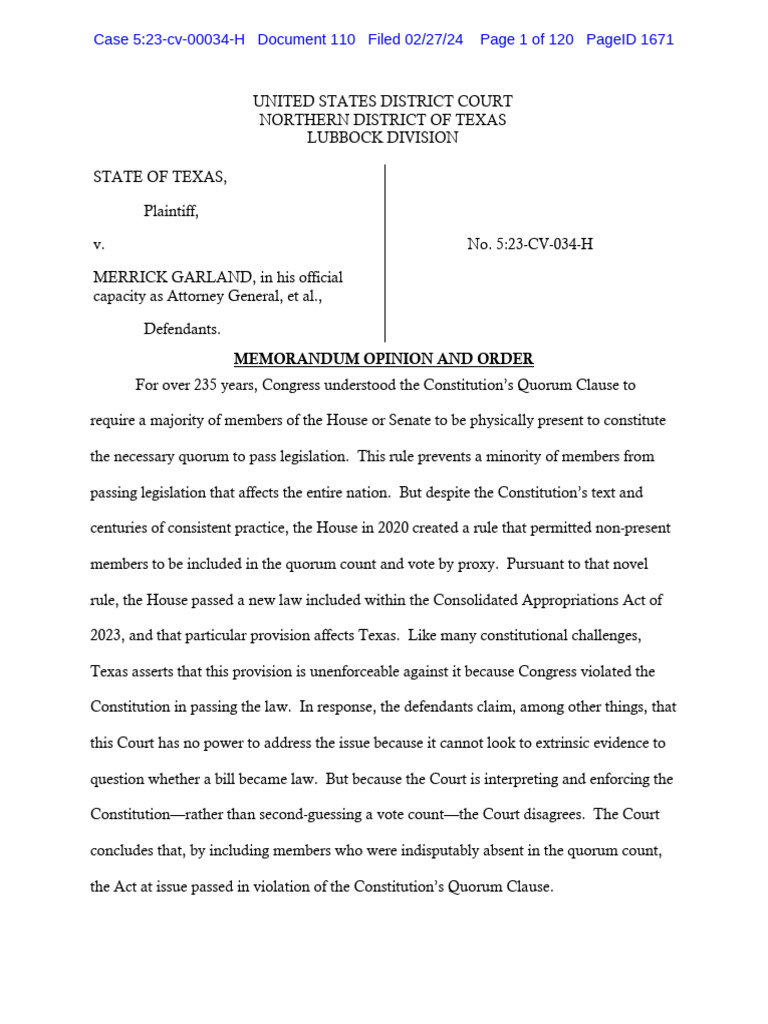 Case 5:23-cv-00034-H Document 110 Filed 02/27/24 Page 1 of 120 PageID 1671

UNITED STATES DISTRICT COURT
NORTHERN DISTRICT OF TEXAS
LUBBOCK DIVISION

STATE OF TEXAS,

Plaintiff,

v.

MERRICK GARLAND, in his official capacity as Attorney General, et al.,

Defendants.

No. 5:23-CV-034-H

MEMORANDUM OPINION AND ORDER

For over 235 years, Congress understood the Constitution's Quorum Clause to require a majority of members of the House or Senate to be physically present to constitute the necessary quorum to pass legislation. This rule prevents a minority of members from passing legislation that affects the entire nation. But despite the Constitution's text and centuries of consistent practice, the House in 2020 created a rule that permitted non-present members to be included in the quorum count and vote by proxy. Pursuant to that novel rule, the House passed a new law included within the Consolidated Appropriations Act of 2023, and that particular provision affects Texas. Like many constitutional challenges, Texas asserts that this provision is unenforceable against it because Congress violated the Constitution in passing the law. In response, the defendants claim, among other things, that this Court has no power to address the issue because it cannot look to extrinsic evidence to question whether a bill became law. But because the Court is interpreting and enforcing the Constitution—rather than second-guessing a vote count—the Court disagrees. The Court concludes that, by including members who were indisputably absent in the quorum count, the Act at issue passed in violation of the Constitution's Quorum Clause.